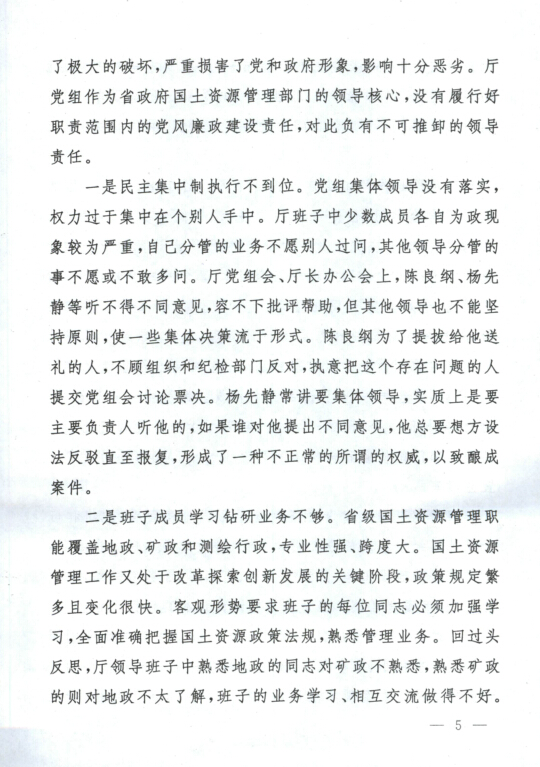 了极大的破坏，严重损害了党和政府形象，影响十分恶劣。厅党组作为省政府国土资源管理部门的领导核心，没有履行好职责范围内的党风廉政建设责任，对此负有不可推卸的领导责任。

一是民主集中制执行不到位。党组集体领导没有落实，权力过于集中在个别人手中。厅班子中少数成员各自为政现象较为严重，自己分管的业务不愿别人过问，其他领导分管的事不愿或不敢多问。厅党组会、厅长办公会上，陈良纲、杨先静等听不得不同意见，容不下批评帮助，但其他领导也不能坚持原则，使一些集体决策流于形式。陈良纲为了提拔给他送礼的人，不顾组织和纪检部门反对，执意把这个存在问题的人提交党组会讨论票决。杨先静常讲要集体领导，实质上是要主要负责人听他的，如果谁对他提出不同意见，他总要想方设法反驳直至报复，形成了一种不正常的所谓的权威，以致酿成案件。

二是班子成员学习钻研业务不够。省级国土资源管理职能覆盖地政、矿政和测绘行政，专业性强、跨度大。国土资源管理工作又处于改革探索创新发展的关键阶段，政策规定繁多且变化很快。客观形势要求班子的每位同志必须加强学习，全面准确把握国土资源政策法规，熟悉管理业务。回过头反思，厅领导班子中熟悉地政的同志对矿政不熟悉，熟悉矿政的则对地政不太了解，班子的业务学习、相互交流做得不好。

— 5 —